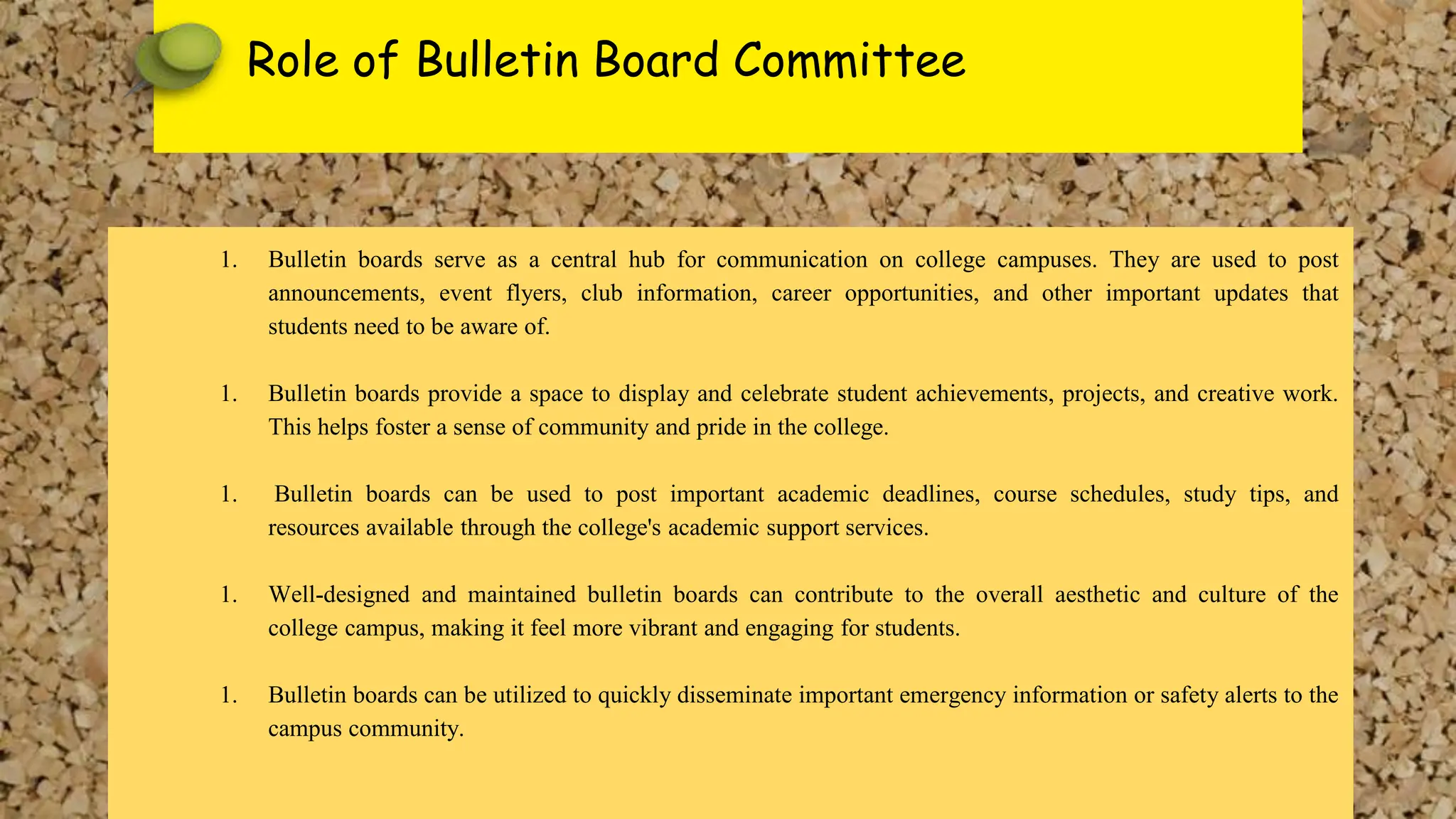 Role of Bulletin Board Committee

1. Bulletin boards serve as a central hub for communication on college campuses. They are used to post announcements, event flyers, club information, career opportunities, and other important updates that students need to be aware of.

1. Bulletin boards provide a space to display and celebrate student achievements, projects, and creative work. This helps foster a sense of community and pride in the college.

1. Bulletin boards can be used to post important academic deadlines, course schedules, study tips, and resources available through the college's academic support services.

1. Well-designed and maintained bulletin boards can contribute to the overall aesthetic and culture of the college campus, making it feel more vibrant and engaging for students.

1. Bulletin boards can be utilized to quickly disseminate important emergency information or safety alerts to the campus community.